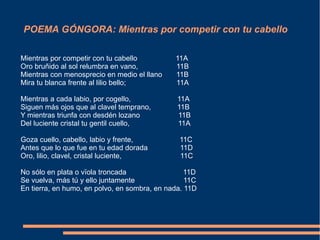 POEMA GÓNGORA: Mientras por competir con tu cabello

Mientras por competir con tu cabello 11A
Oro bruñido al sol relumbra en vano, 11B
Mientras con menosprecio en medio el llano 11B
Mira tu blanca frente al lilio bello; 11A

Mientras a cada labio, por cogello, 11A
Siguen más ojos que al clavel temprano, 11B
Y mientras triunfa con desdén lozano 11B
Del luciente cristal tu gentil cuello, 11A

Goza cuello, cabello, labio y frente, 11C
Antes que lo que fue en tu edad dorada 11D
Oro, lilio, clavel, cristal luciente, 11C

No sólo en plata o víola troncada 11D
Se vuelva, más tú y ello juntamente 11C
En tierra, en humo, en polvo, en sombra, en nada. 11D